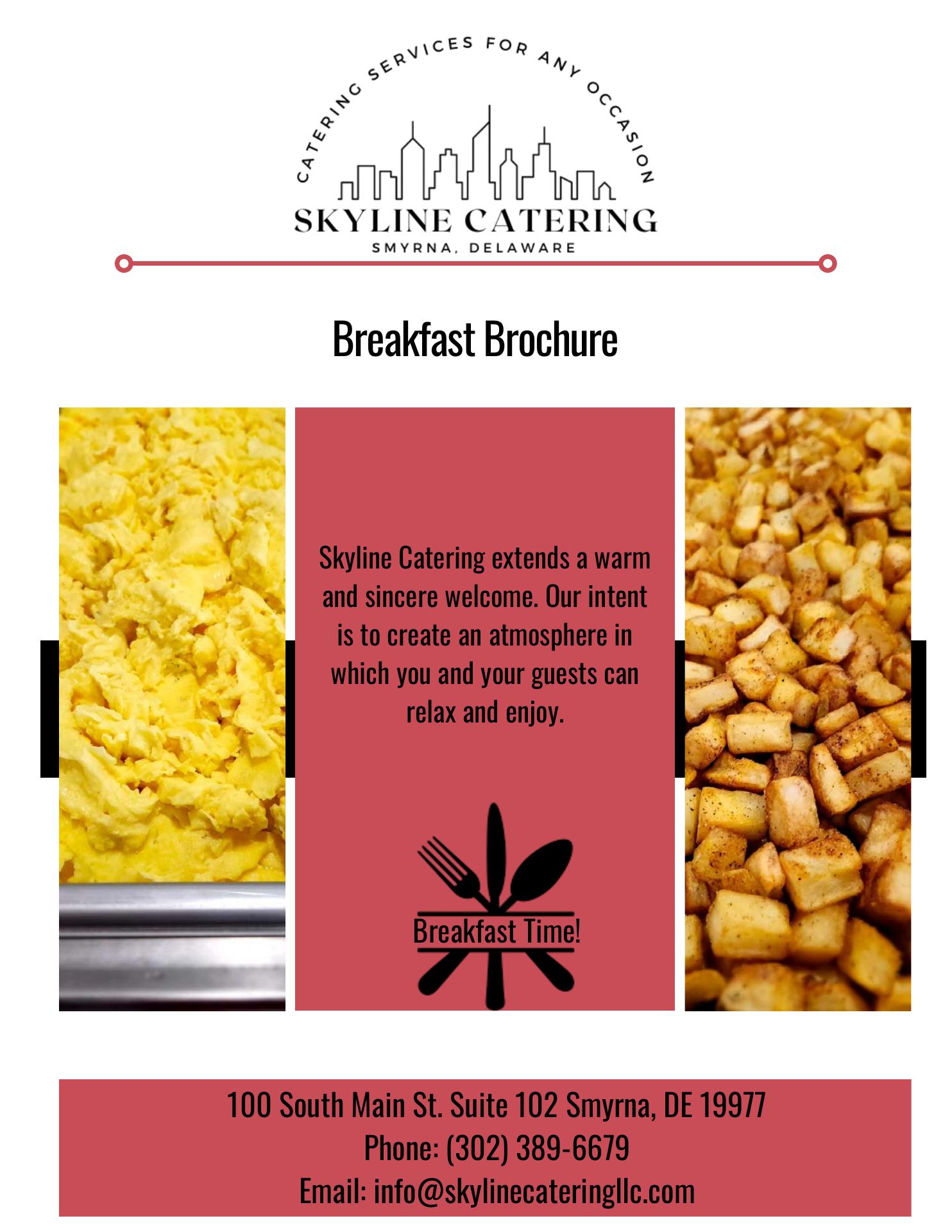 CATERING SERVICES FOR ANY OCCASION
SKYLINE CATERING
SMYRNA, DELAWARE

Breakfast Brochure

Skyline Catering extends a warm and sincere welcome. Our intent is to create an atmosphere in which you and your guests can relax and enjoy.

Breakfast Time!

100 South Main St. Suite 102 Smyrna, DE 19977
Phone: (302) 389-6679
Email: info@skylinecateringllc.com